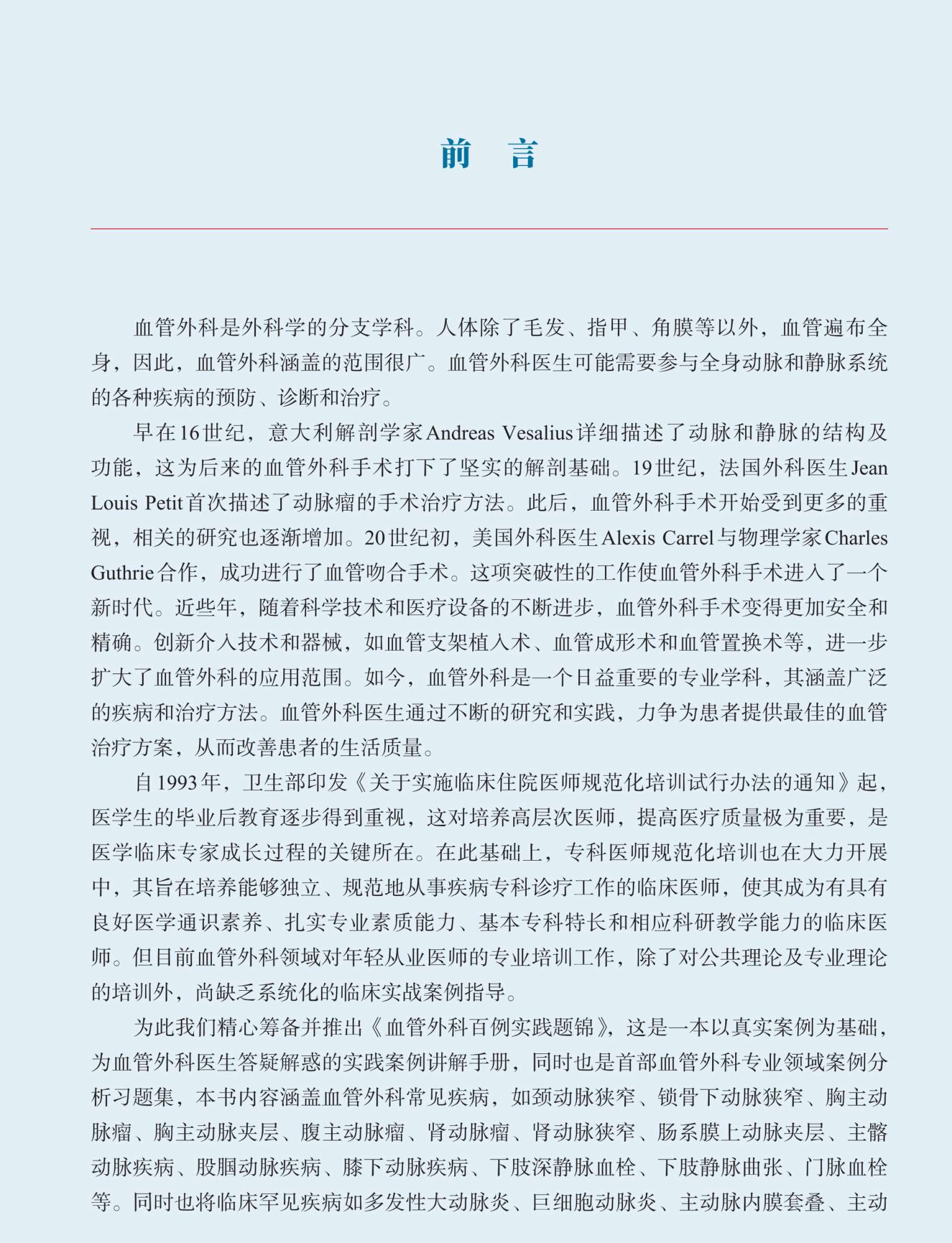 前　言

血管外科是外科学的分支学科。人体除了毛发、指甲、角膜等以外，血管遍布全身，因此，血管外科涵盖的范围很广。血管外科医生可能需要参与全身动脉和静脉系统的各种疾病的预防、诊断和治疗。

早在16世纪，意大利解剖学家Andreas Vesalius详细描述了动脉和静脉的结构及功能，这为后来的血管外科手术打下了坚实的解剖基础。19世纪，法国外科医生Jean Louis Petit首次描述了动脉瘤的手术治疗方法。此后，血管外科手术开始受到更多的重视，相关的研究也逐渐增加。20世纪初，美国外科医生Alexis Carrel与物理学家Charles Guthrie合作，成功进行了血管吻合手术。这项突破性的工作使血管外科手术进入了一个新时代。近些年，随着科学技术和医疗设备的不断进步，血管外科手术变得更加安全和精确。创新介入技术和器械，如血管支架植入术、血管成形术和血管置换术等，进一步扩大了血管外科的应用范围。如今，血管外科是一个日益重要的专业学科，其涵盖广泛的疾病和治疗方法。血管外科医生通过不断的研究和实践，力争为患者提供最佳的血管治疗方案，从而改善患者的生活质量。

自1993年，卫生部印发《关于实施临床住院医师规范化培训试行办法的通知》起，医学生的毕业后教育逐步得到重视，这对培养高层次医师，提高医疗质量极为重要，是医学临床专家成长过程的关键所在。在此基础上，专科医师规范化培训也在大力开展中，其旨在培养能够独立、规范地从事疾病专科诊疗工作的临床医师，使其成为有具有良好医学通识素养、扎实专业素质能力、基本专科特长和相应科研教学能力的临床医师。但目前血管外科领域对年轻从业医师的专业培训工作，除了对公共理论及专业理论的培训外，尚缺乏系统化的临床实战案例指导。

为此我们精心筹备并推出《血管外科百例实践题锦》，这是一本以真实案例为基础，为血管外科医生答疑解惑的实践案例讲解手册，同时也是首部血管外科专业领域案例分析习题集，本书内容涵盖血管外科常见疾病，如颈动脉狭窄、锁骨下动脉狭窄、胸主动脉瘤、胸主动脉夹层、腹主动脉瘤、肾动脉瘤、肾动脉狭窄、肠系膜上动脉夹层、主髂动脉疾病、股腘动脉疾病、膝下动脉疾病、下肢深静脉血栓、下肢静脉曲张、门脉血栓等。同时也将临床罕见疾病如多发性大动脉炎、巨细胞动脉炎、主动脉内膜套叠、主动